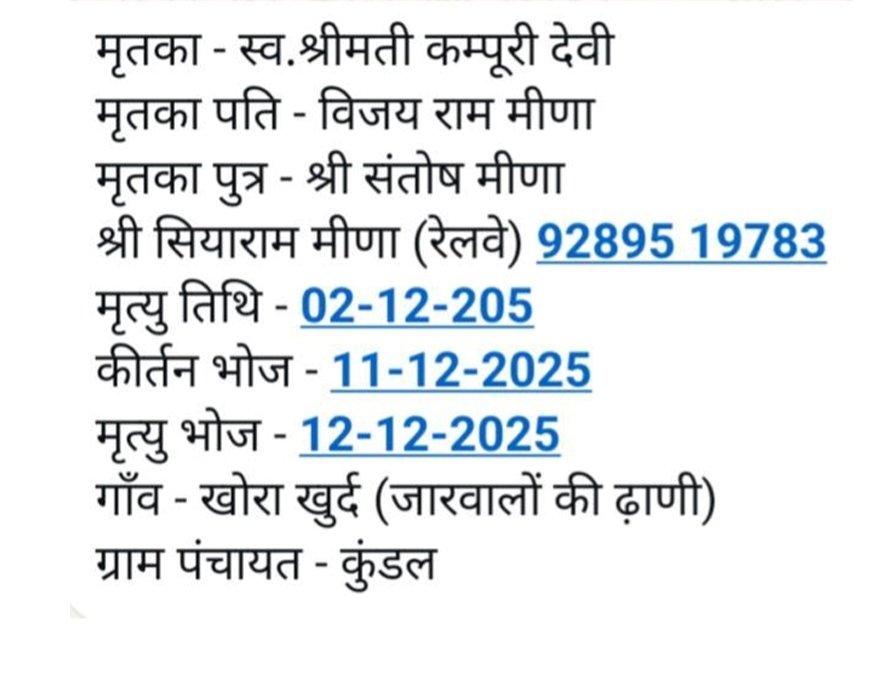 मृतका - स्व.श्रीमती कम्पूरी देवी
मृतका पति - विजय राम मीणा
मृतका पुत्र - श्री संतोष मीणा
श्री सियाराम मीणा (रेलवे) 92895 19783
मृत्यु तिथि - 02-12-205
कीर्तन भोज - 11-12-2025
मृत्यु भोज - 12-12-2025
गाँव - खोरा खुर्द (जारवालों की ढ़ाणी)
ग्राम पंचायत - कुंडल